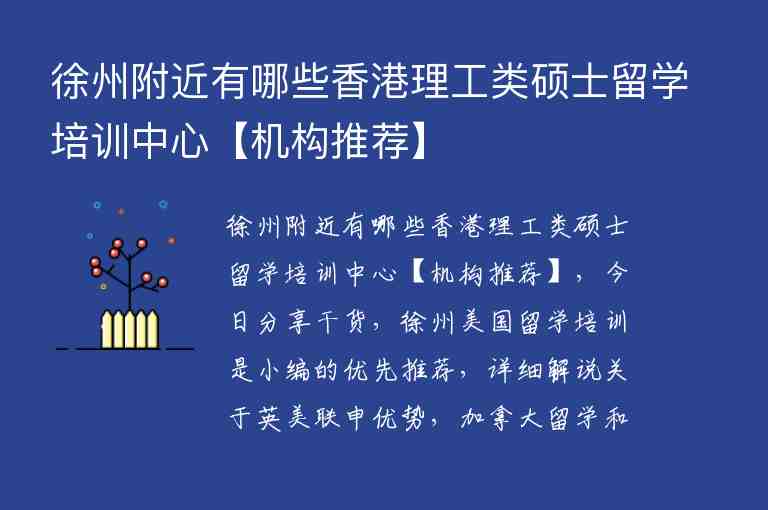 徐州附近有哪些香港理工类硕士留学培训中心【机构推荐】

徐州附近有哪些香港理工类硕士留学培训中心【机构推荐】，今日分享干货，徐州美国留学培训是小编的优先推荐，详细解说关于英美联申优势，加拿大留学和